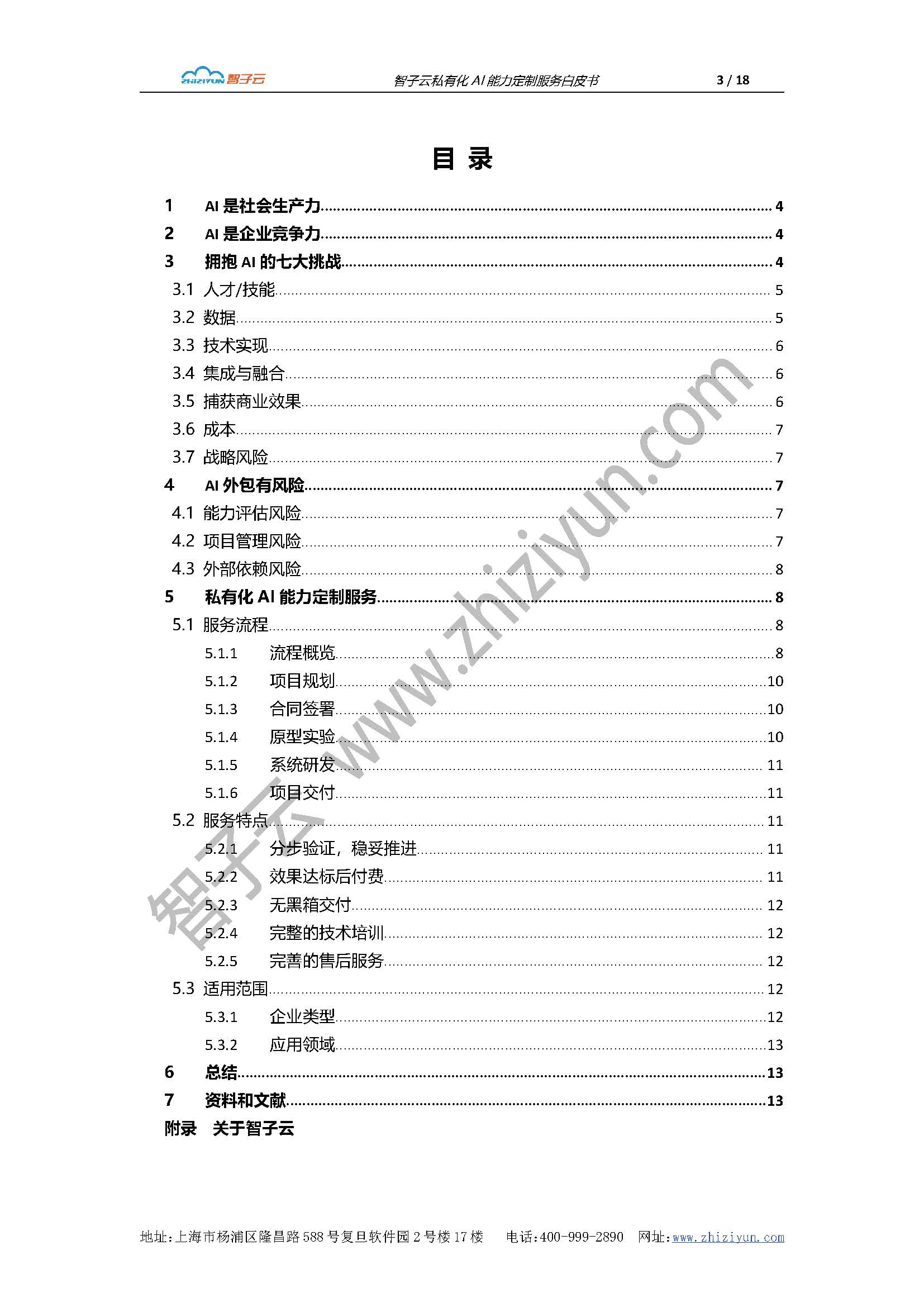 ZHIZIYUN 智子云　智子云私有化 AI 能力定制服务白皮书　3 / 18

目 录

1 AI 是社会生产力 4
2 AI 是企业竞争力 4
3 拥抱 AI 的七大挑战 4
3.1 人才/技能 5
3.2 数据 5
3.3 技术实现 6
3.4 集成与融合 6
3.5 捕获商业效果 6
3.6 成本 7
3.7 战略风险 7
4 AI 外包有风险 7
4.1 能力评估风险 7
4.2 项目管理风险 7
4.3 外部依赖风险 8
5 私有化 AI 能力定制服务 8
5.1 服务流程 8
5.1.1 流程概览 8
5.1.2 项目规划 10
5.1.3 合同签署 10
5.1.4 原型实验 10
5.1.5 系统研发 11
5.1.6 项目交付 11
5.2 服务特点 11
5.2.1 分步验证，稳妥推进 11
5.2.2 效果达标后付费 11
5.2.3 无黑箱交付 12
5.2.4 完整的技术培训 12
5.2.5 完善的售后服务 12
5.3 适用范围 12
5.3.1 企业类型 12
5.3.2 应用领域 13
6 总结 13
7 资料和文献 13
附录 关于智子云

智子云 www.zhiziyun.com

地址：上海市杨浦区隆昌路 588 号复旦软件园 2 号楼 17 楼　电话：400-999-2890　网址：www.zhiziyun.com